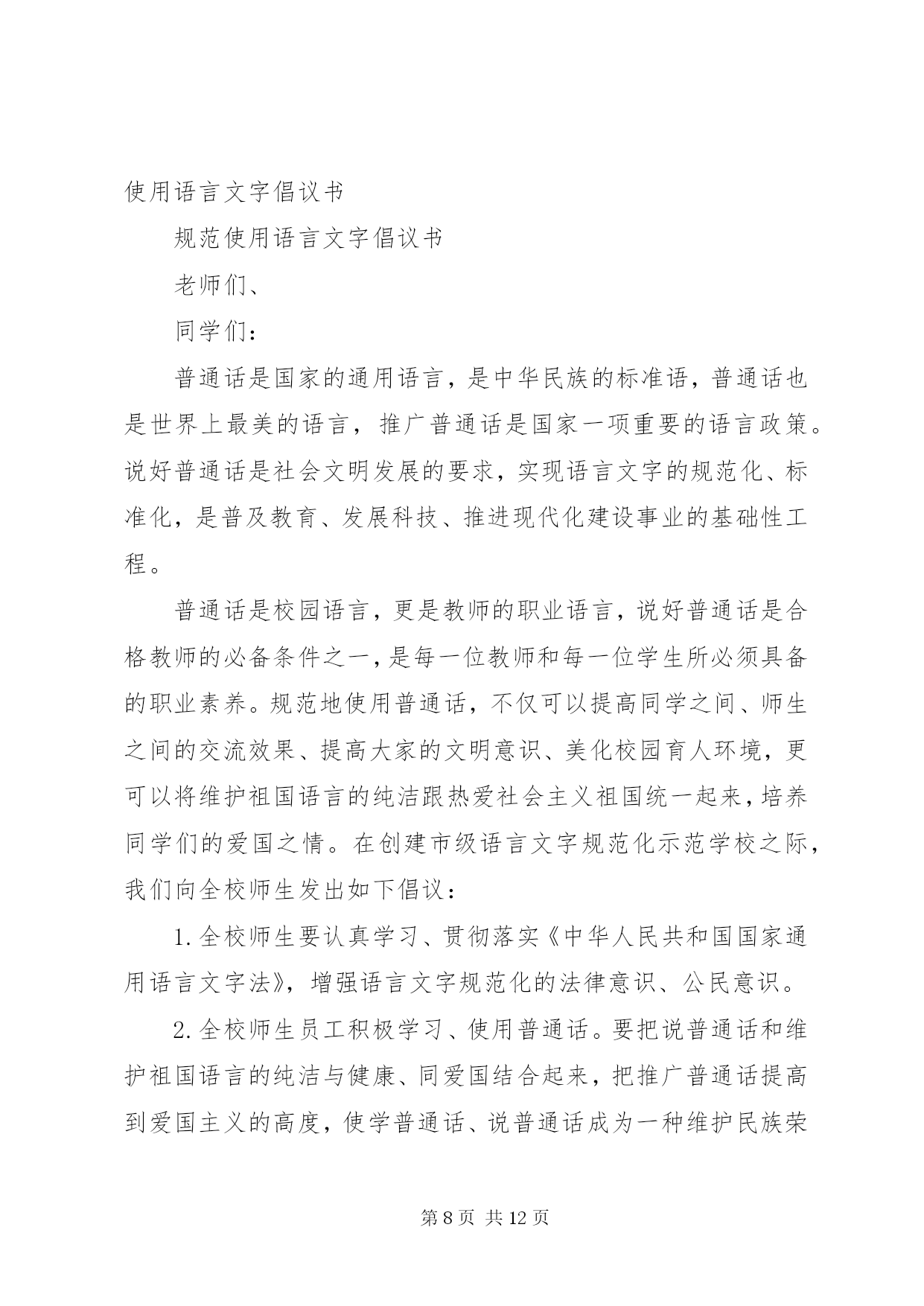 使用语言文字倡议书

规范使用语言文字倡议书

老师们、

同学们：

普通话是国家的通用语言，是中华民族的标准语，普通话也是世界上最美的语言，推广普通话是国家一项重要的语言政策。说好普通话是社会文明发展的要求，实现语言文字的规范化、标准化，是普及教育、发展科技、推进现代化建设事业的基础性工程。

普通话是校园语言，更是教师的职业语言，说好普通话是合格教师的必备条件之一，是每一位教师和每一位学生所必须具备的职业素养。规范地使用普通话，不仅可以提高同学之间、师生之间的交流效果、提高大家的文明意识、美化校园育人环境，更可以将维护祖国语言的纯洁跟热爱社会主义祖国统一起来，培养同学们的爱国之情。在创建市级语言文字规范化示范学校之际，我们向全校师生发出如下倡议：

1.全校师生要认真学习、贯彻落实《中华人民共和国国家通用语言文字法》，增强语言文字规范化的法律意识、公民意识。

2.全校师生员工积极学习、使用普通话。要把说普通话和维护祖国语言的纯洁与健康、同爱国结合起来，把推广普通话提高到爱国主义的高度，使学普通话、说普通话成为一种维护民族荣

第 8 页 共 12 页